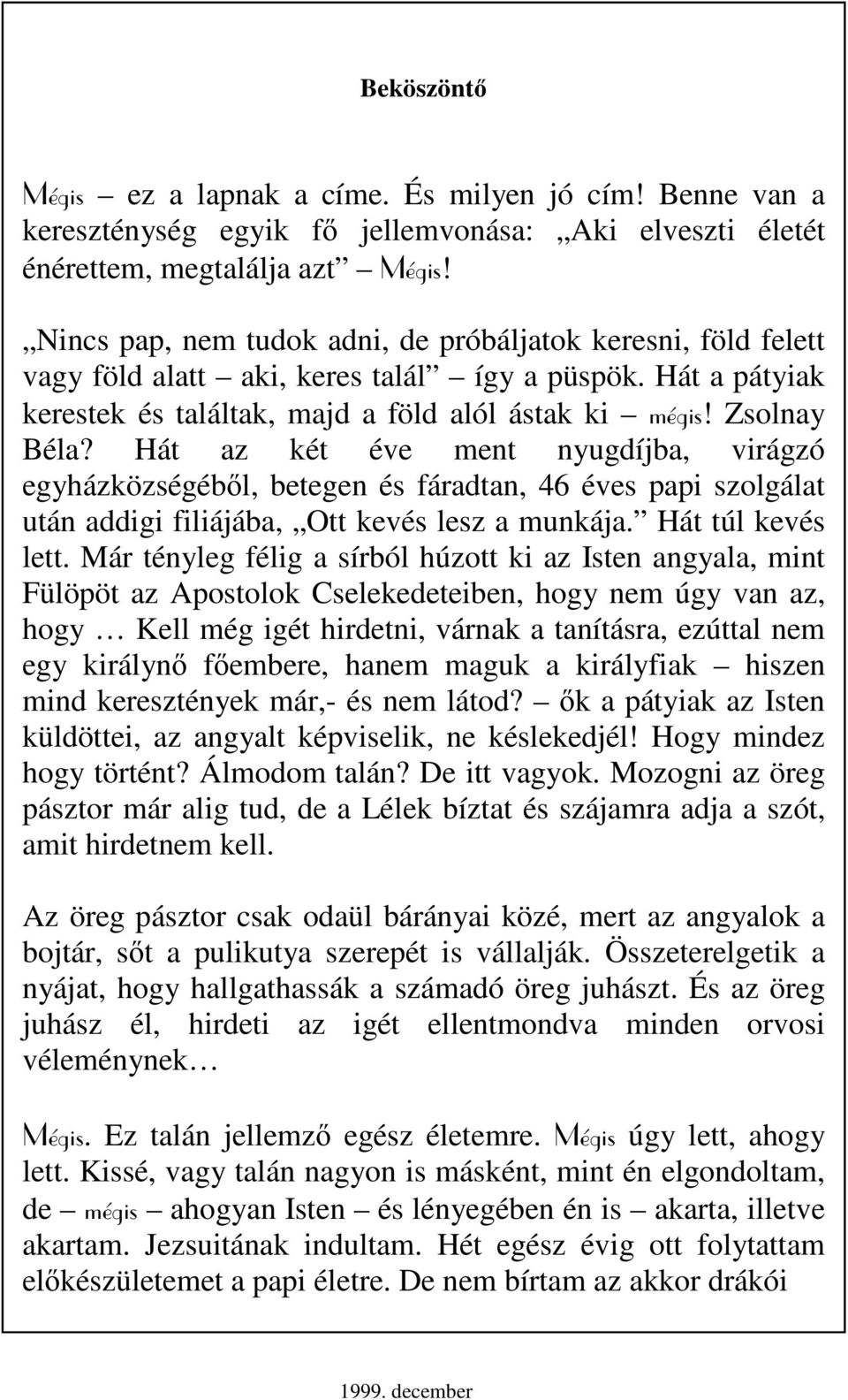 Beköszöntő

Mégis – ez a lapnak a címe. És milyen jó cím! Benne van a kereszténység egyik fő jellemvonása: „Aki elveszti életét énérettem, megtalálja azt” – Mégis!

„Nincs pap, nem tudok adni, de próbáljatok keresni, föld felett vagy föld alatt – aki, keres talál” – így a püspök. Hát a pátyiak kerestek és találtak, majd a föld alól ástak ki – mégis! Zsolnay Béla? Hát az két éve ment nyugdíjba, virágzó egyházközségéből, betegen és fáradtan, 46 éves papi szolgálat után addigi filiájába, „Ott kevés lesz a munkája.” Hát túl kevés lett. Már tényleg félig a sírból húzott ki az Isten angyala, mint Fülöpöt az Apostolok Cselekedeteiben, hogy nem úgy van az, hogy … Kell még igét hirdetni, várnak a tanításra, ezúttal nem egy királynő főembere, hanem maguk a királyfiak – hiszen mind keresztények már,- és nem látod? – ők a pátyiak az Isten küldöttei, az angyalt képviselik, ne késlekedjél! Hogy mindez hogy történt? Álmodom talán? De itt vagyok. Mozogni az öreg pásztor már alig tud, de a Lélek bíztat és szájamra adja a szót, amit hirdetnem kell.

Az öreg pásztor csak odaül bárányai közé, mert az angyalok a bojtár, sőt a pulikutya szerepét is vállalják. Összeterelgetik a nyájat, hogy hallgathassák a számadó öreg juhászt. És az öreg juhász él, hirdeti az igét ellentmondva minden orvosi véleménynek…

Mégis. Ez talán jellemző egész életemre. Mégis úgy lett, ahogy lett. Kissé, vagy talán nagyon is másként, mint én elgondoltam, de – mégis – ahogyan Isten – és lényegében én is – akarta, illetve akartam. Jezsuitának indultam. Hét egész évig ott folytattam előkészületemet a papi életre. De nem bírtam az akkor drákói

1999. december